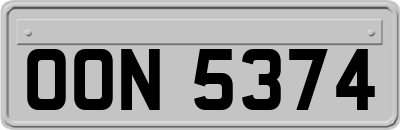 OON 5374